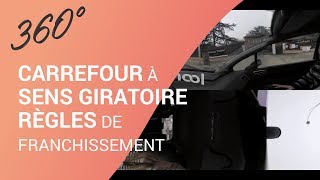 360°

CARREFOUR À SENS GIRATOIRE RÈGLES DE FRANCHISSEMENT